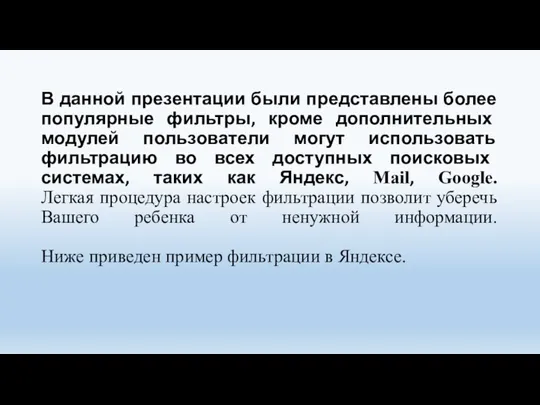 В данной презентации были представлены более популярные фильтры, кроме дополнительных модулей пользователи могут использовать фильтрацию во всех доступных поисковых системах, таких как Яндекс, Mail, Google. Легкая процедура настроек фильтрации позволит уберечь Вашего ребенка от ненужной информации.

Ниже приведен пример фильтрации в Яндексе.